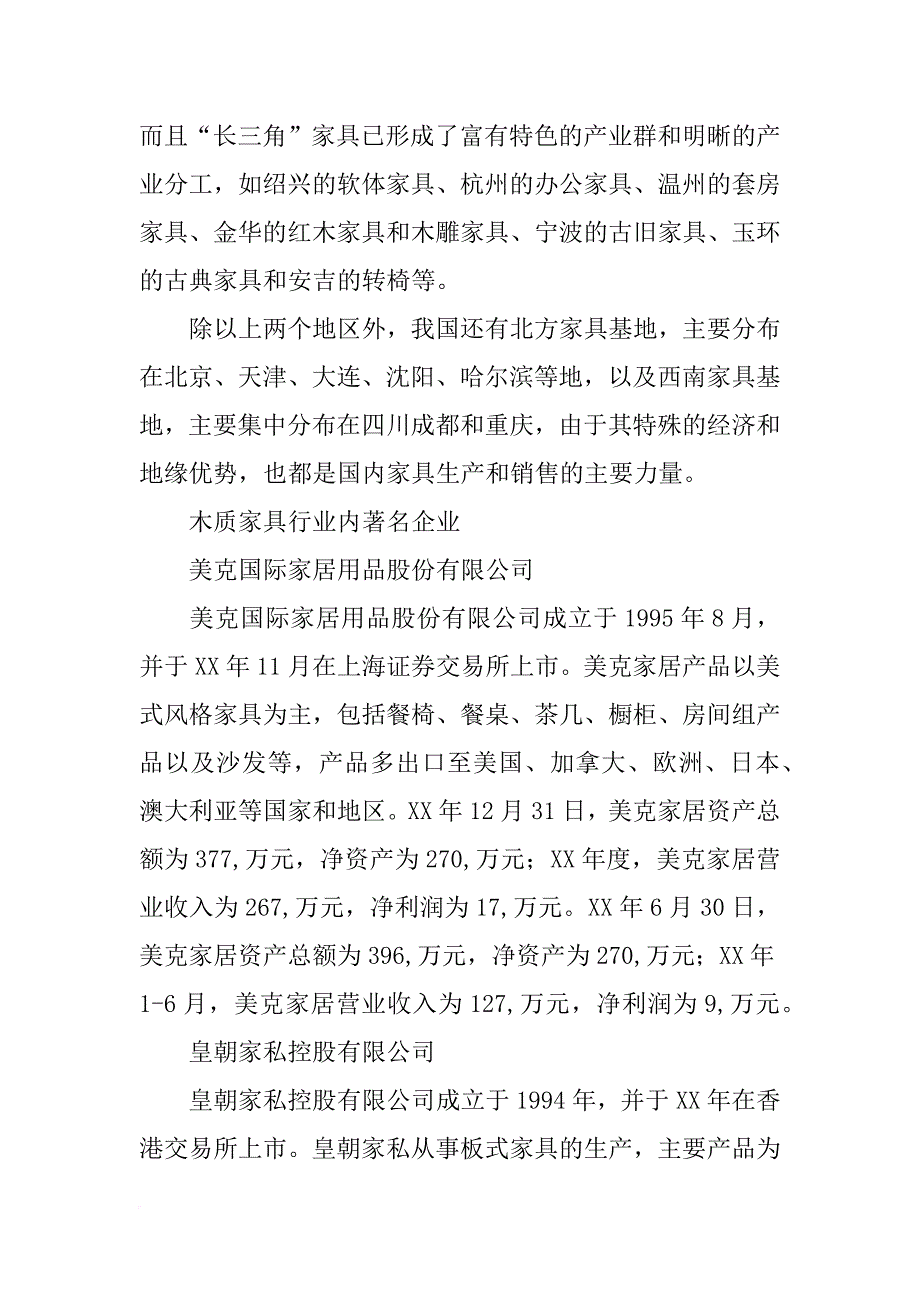 而且“长三角”家具已形成了富有特色的产业群和明晰的产业分工，如绍兴的软体家具、杭州的办公家具、温州的套房家具、金华的红木家具和木雕家具、宁波的古旧家具、玉环的古典家具和安吉的转椅等。

除以上两个地区外，我国还有北方家具基地，主要分布在北京、天津、大连、沈阳、哈尔滨等地，以及西南家具基地，主要集中分布在四川成都和重庆，由于其特殊的经济和地缘优势，也都是国内家具生产和销售的主要力量。

木质家具行业内著名企业

美克国际家居用品股份有限公司

美克国际家居用品股份有限公司成立于 1995 年 8 月，并于 XX 年 11 月在上海证券交易所上市。美克家居产品以美式风格家具为主，包括餐椅、餐桌、茶几、橱柜、房间组产品以及沙发等，产品多出口至美国、加拿大、欧洲、日本、澳大利亚等国家和地区。XX 年 12 月 31 日，美克家居资产总额为 377,万元，净资产为 270,万元；XX 年度，美克家居营业收入为 267,万元，净利润为 17,万元。XX 年 6 月 30 日，美克家居资产总额为 396,万元，净资产为 270,万元；XX 年 1-6 月，美克家居营业收入为 127,万元，净利润为 9,万元。

皇朝家私控股有限公司

皇朝家私控股有限公司成立于 1994 年，并于 XX 年在香港交易所上市。皇朝家私从事板式家具的生产，主要产品为